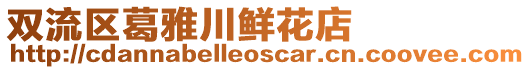 双流区葛雅川鲜花店
http://cdannabelleoscar.cn.coovee.com